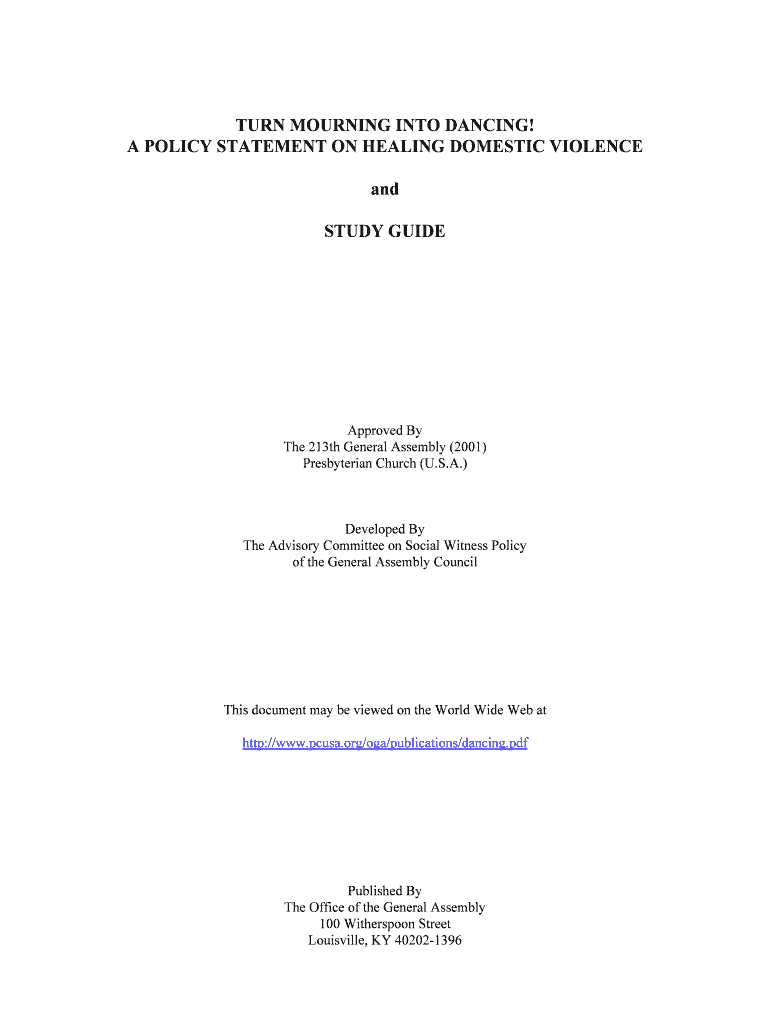 TURN MOURNING INTO DANCING!
A POLICY STATEMENT ON HEALING DOMESTIC VIOLENCE

and

STUDY GUIDE

Approved By
The 213th General Assembly (2001)
Presbyterian Church (U.S.A.)

Developed By
The Advisory Committee on Social Witness Policy
of the General Assembly Council

This document may be viewed on the World Wide Web at

http://www.pcusa.org/oga/publications/dancing.pdf

Published By
The Office of the General Assembly
100 Witherspoon Street
Louisville, KY 40202-1396